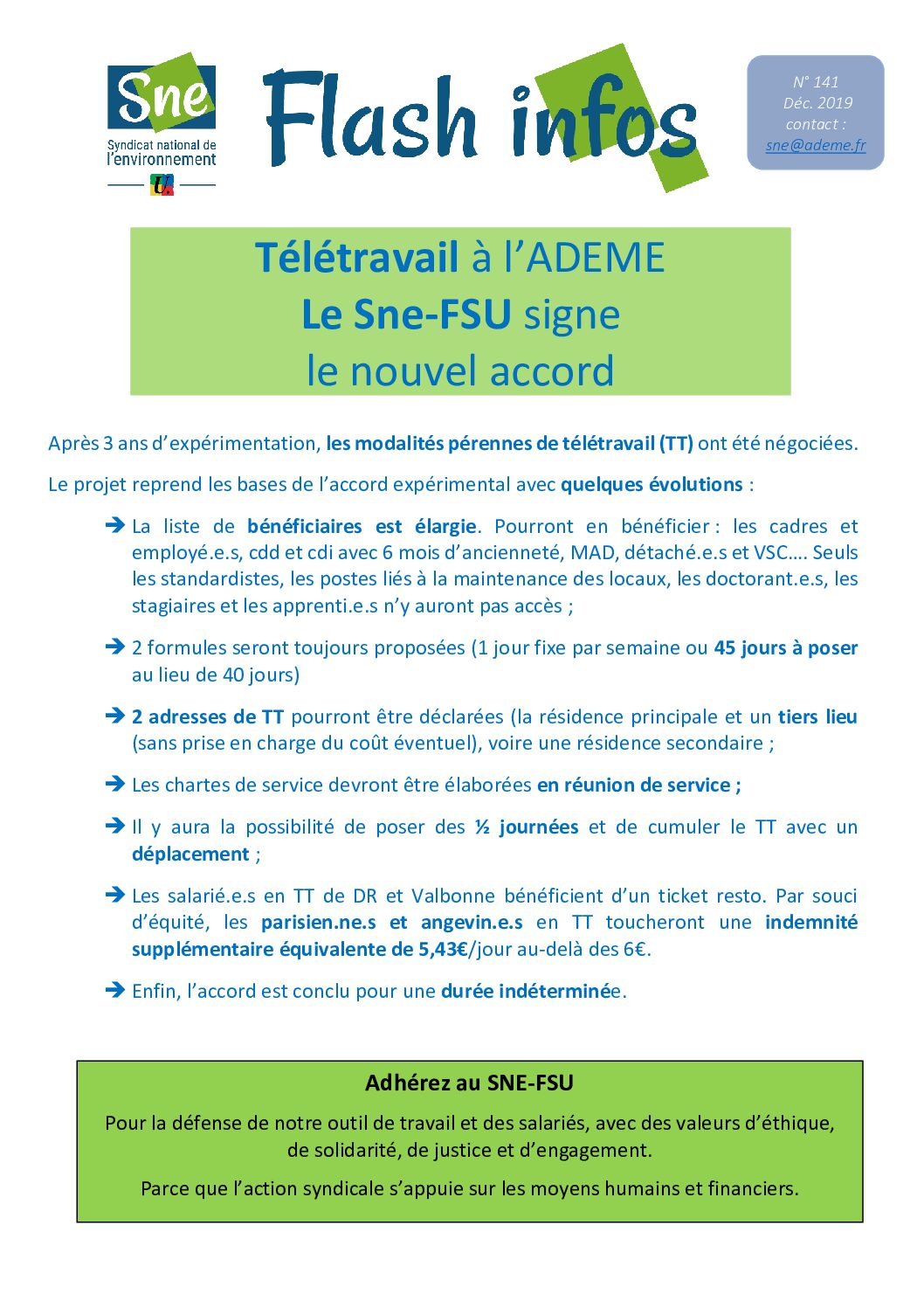 Sne
Syndicat national de l'environnement

Flash infos

N° 141
Déc. 2019
contact :
sne@ademe.fr

Télétravail à l'ADEME
Le Sne-FSU signe
le nouvel accord

Après 3 ans d'expérimentation, les modalités pérennes de télétravail (TT) ont été négociées.

Le projet reprend les bases de l'accord expérimental avec quelques évolutions :

➔ La liste de bénéficiaires est élargie. Pourront en bénéficier : les cadres et employé.e.s, cdd et cdi avec 6 mois d'ancienneté, MAD, détaché.e.s et VSC…. Seuls les standardistes, les postes liés à la maintenance des locaux, les doctorant.e.s, les stagiaires et les apprenti.e.s n'y auront pas accès ;

➔ 2 formules seront toujours proposées (1 jour fixe par semaine ou 45 jours à poser au lieu de 40 jours)

➔ 2 adresses de TT pourront être déclarées (la résidence principale et un tiers lieu (sans prise en charge du coût éventuel), voire une résidence secondaire ;

➔ Les chartes de service devront être élaborées en réunion de service ;

➔ Il y aura la possibilité de poser des ½ journées et de cumuler le TT avec un déplacement ;

➔ Les salarié.e.s en TT de DR et Valbonne bénéficient d'un ticket resto. Par souci d'équité, les parisien.ne.s et angevin.e.s en TT toucheront une indemnité supplémentaire équivalente de 5,43€/jour au-delà des 6€.

➔ Enfin, l'accord est conclu pour une durée indéterminée.

Adhérez au SNE-FSU

Pour la défense de notre outil de travail et des salariés, avec des valeurs d'éthique, de solidarité, de justice et d'engagement.

Parce que l'action syndicale s'appuie sur les moyens humains et financiers.